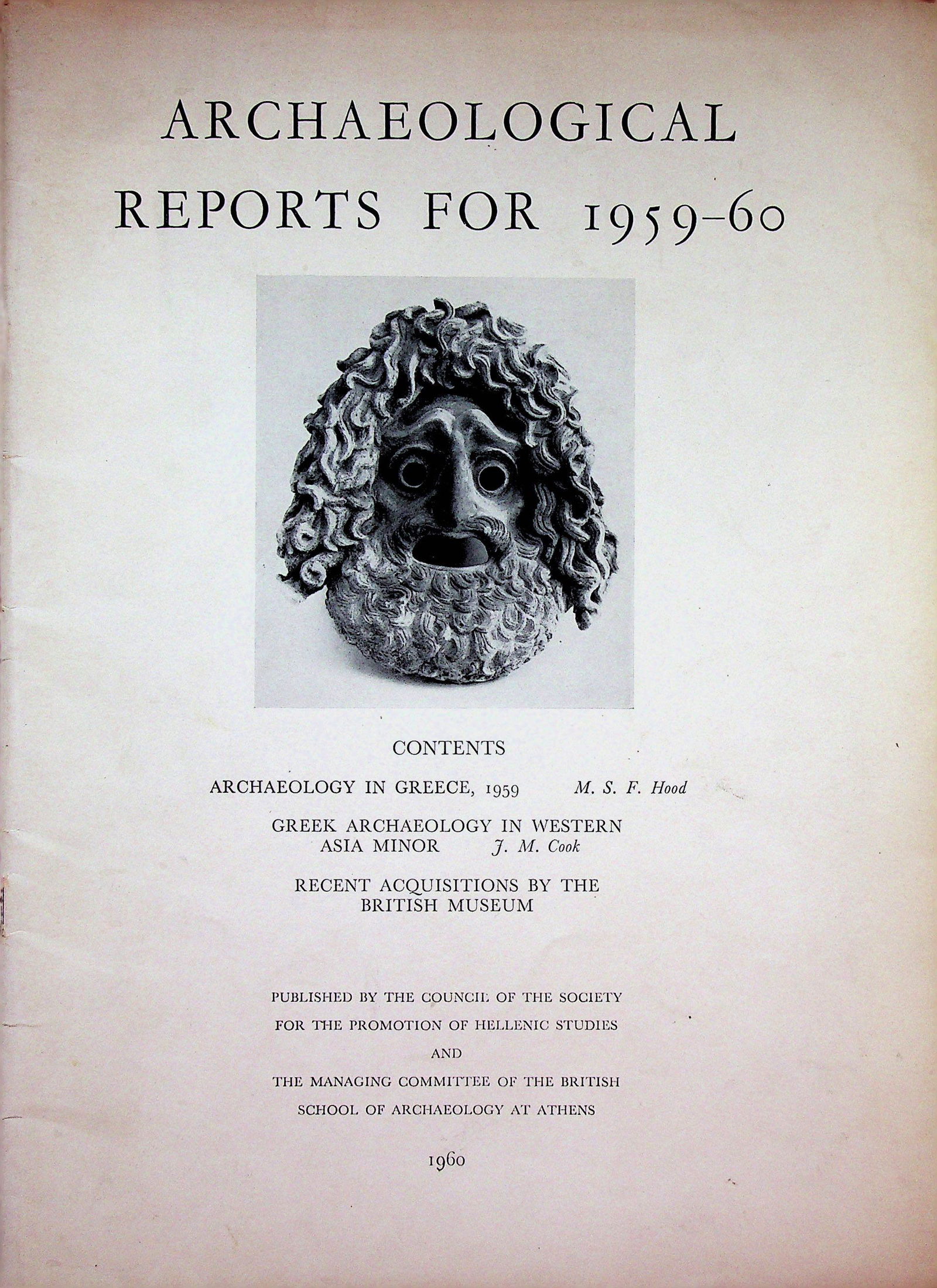 ARCHAEOLOGICAL REPORTS FOR 1959–60

CONTENTS

ARCHAEOLOGY IN GREECE, 1959 M. S. F. Hood

GREEK ARCHAEOLOGY IN WESTERN ASIA MINOR J. M. Cook

RECENT ACQUISITIONS BY THE BRITISH MUSEUM

PUBLISHED BY THE COUNCIL OF THE SOCIETY FOR THE PROMOTION OF HELLENIC STUDIES AND THE MANAGING COMMITTEE OF THE BRITISH SCHOOL OF ARCHAEOLOGY AT ATHENS

1960